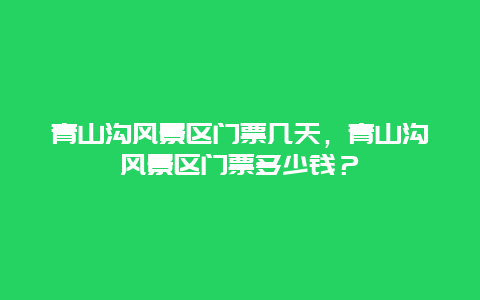 青山沟风景区门票几天，青山沟风景区门票多少钱？